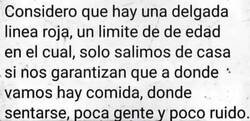 Considero que hay una delgada linea roja, un limite de de edad en el cual, solo salimos de casa si nos garantizan que a donde vamos hay comida, donde sentarse, poca gente y poco ruido.